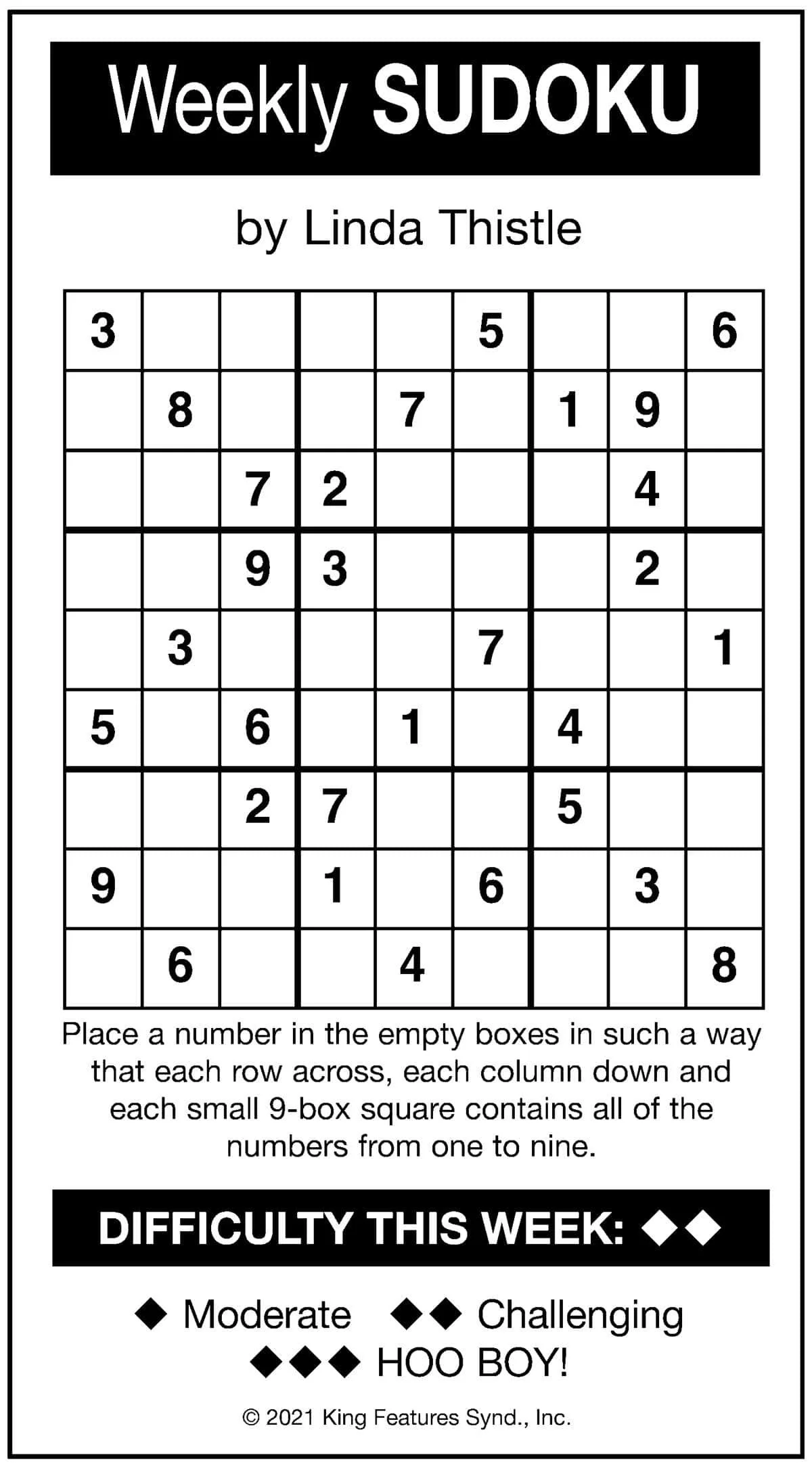 Weekly SUDOKU

by Linda Thistle

| 3 |  |  |  |  | 5 |  |  | 6 |
|---|---|---|---|---|---|---|---|---|
|  | 8 |  |  | 7 |  | 1 | 9 |  |
|  |  | 7 | 2 |  |  |  | 4 |  |
|  |  | 9 | 3 |  |  |  | 2 |  |
|  | 3 |  |  |  | 7 |  |  | 1 |
| 5 |  | 6 |  | 1 |  | 4 |  |  |
|  |  | 2 | 7 |  |  | 5 |  |  |
| 9 |  |  | 1 |  | 6 |  | 3 |  |
|  | 6 |  |  | 4 |  |  |  | 8 |

Place a number in the empty boxes in such a way that each row across, each column down and each small 9-box square contains all of the numbers from one to nine.

DIFFICULTY THIS WEEK: ◆◆

◆ Moderate ◆◆ Challenging
◆◆◆ HOO BOY!

© 2021 King Features Synd., Inc.